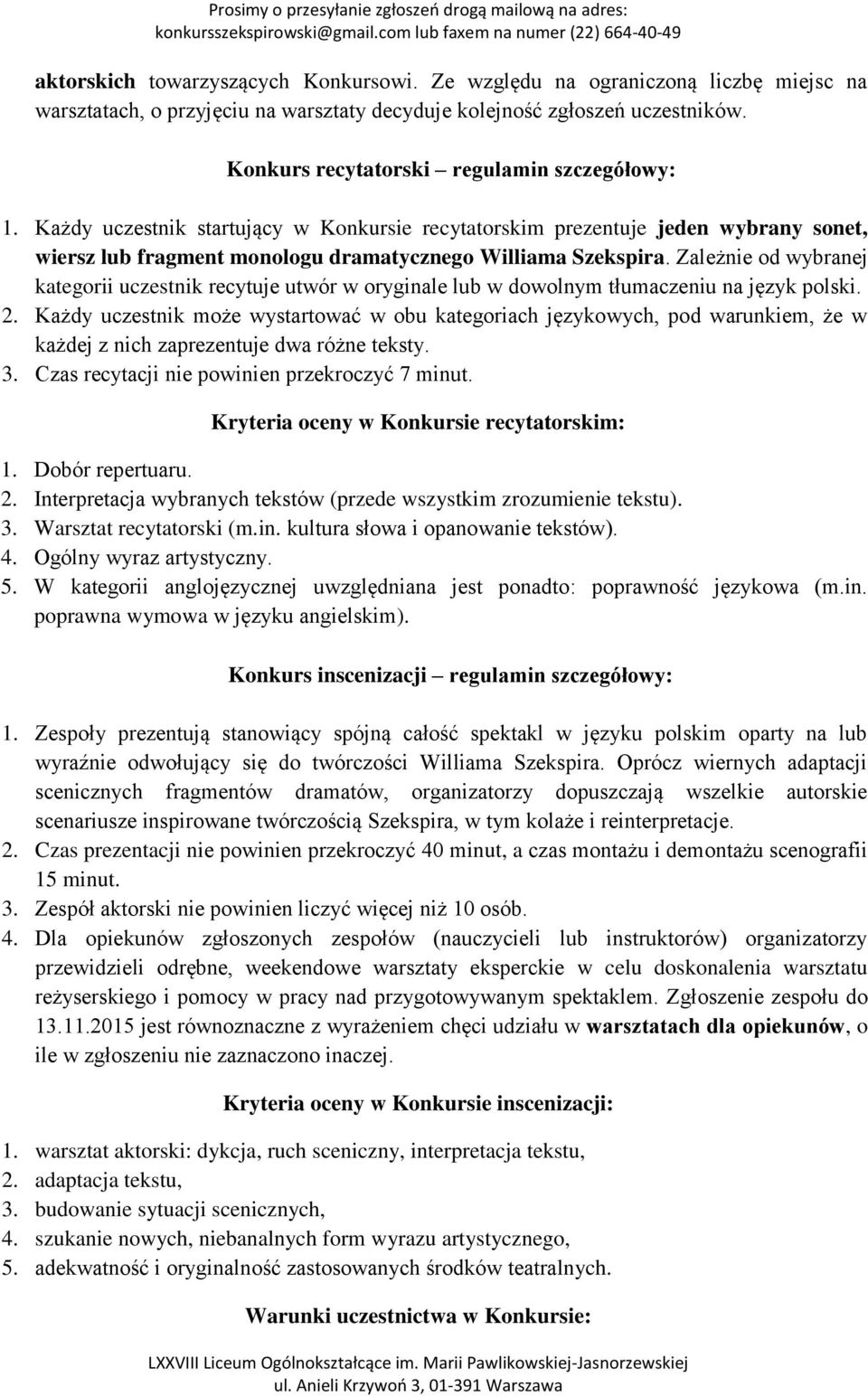 Prosimy o przesyłanie zgłoszeń drogą mailową na adres: konkursszekspirowski@gmail.com lub faxem na numer (22) 664-40-49

aktorskich towarzyszących Konkursowi. Ze względu na ograniczoną liczbę miejsc na warsztatach, o przyjęciu na warsztaty decyduje kolejność zgłoszeń uczestników.

Konkurs recytatorski – regulamin szczegółowy:

1. Każdy uczestnik startujący w Konkursie recytatorskim prezentuje jeden wybrany sonet, wiersz lub fragment monologu dramatycznego Williama Szekspira. Zależnie od wybranej kategorii uczestnik recytuje utwór w oryginale lub w dowolnym tłumaczeniu na język polski.
2. Każdy uczestnik może wystartować w obu kategoriach językowych, pod warunkiem, że w każdej z nich zaprezentuje dwa różne teksty.
3. Czas recytacji nie powinien przekroczyć 7 minut.

Kryteria oceny w Konkursie recytatorskim:

1. Dobór repertuaru.
2. Interpretacja wybranych tekstów (przede wszystkim zrozumienie tekstu).
3. Warsztat recytatorski (m.in. kultura słowa i opanowanie tekstów).
4. Ogólny wyraz artystyczny.
5. W kategorii anglojęzycznej uwzględniana jest ponadto: poprawność językowa (m.in. poprawna wymowa w języku angielskim).

Konkurs inscenizacji – regulamin szczegółowy:

1. Zespoły prezentują stanowiący spójną całość spektakl w języku polskim oparty na lub wyraźnie odwołujący się do twórczości Williama Szekspira. Oprócz wiernych adaptacji scenicznych fragmentów dramatów, organizatorzy dopuszczają wszelkie autorskie scenariusze inspirowane twórczością Szekspira, w tym kolaże i reinterpretacje.
2. Czas prezentacji nie powinien przekroczyć 40 minut, a czas montażu i demontażu scenografii 15 minut.
3. Zespół aktorski nie powinien liczyć więcej niż 10 osób.
4. Dla opiekunów zgłoszonych zespołów (nauczycieli lub instruktorów) organizatorzy przewidzieli odrębne, weekendowe warsztaty eksperckie w celu doskonalenia warsztatu reżyserskiego i pomocy w pracy nad przygotowywanym spektaklem. Zgłoszenie zespołu do 13.11.2015 jest równoznaczne z wyrażeniem chęci udziału w warsztatach dla opiekunów, o ile w zgłoszeniu nie zaznaczono inaczej.

Kryteria oceny w Konkursie inscenizacji:

1. warsztat aktorski: dykcja, ruch sceniczny, interpretacja tekstu,
2. adaptacja tekstu,
3. budowanie sytuacji scenicznych,
4. szukanie nowych, niebanalnych form wyrazu artystycznego,
5. adekwatność i oryginalność zastosowanych środków teatralnych.

Warunki uczestnictwa w Konkursie:

LXXVIII Liceum Ogólnokształcące im. Marii Pawlikowskiej-Jasnorzewskiej
ul. Anieli Krzywoń 3, 01-391 Warszawa